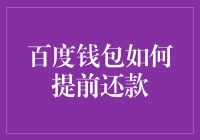 百度钱包如何提前还款